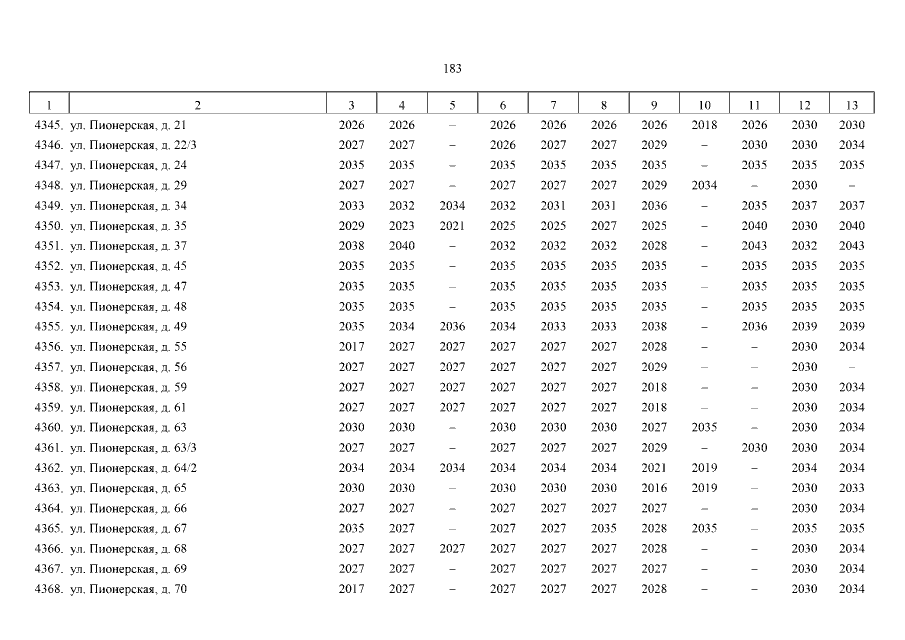 183

| 1 | 2 | 3 | 4 | 5 | 6 | 7 | 8 | 9 | 10 | 11 | 12 | 13 |
|---|---|---|---|---|---|---|---|---|---|---|---|---|
| 4345. | ул. Пионерская, д. 21 | 2026 | 2026 | – | 2026 | 2026 | 2026 | 2026 | 2018 | 2026 | 2030 | 2030 |
| 4346. | ул. Пионерская, д. 22/3 | 2027 | 2027 | – | 2026 | 2027 | 2027 | 2029 | – | 2030 | 2030 | 2034 |
| 4347. | ул. Пионерская, д. 24 | 2035 | 2035 | – | 2035 | 2035 | 2035 | 2035 | – | 2035 | 2035 | 2035 |
| 4348. | ул. Пионерская, д. 29 | 2027 | 2027 | – | 2027 | 2027 | 2027 | 2029 | 2034 | – | 2030 | – |
| 4349. | ул. Пионерская, д. 34 | 2033 | 2032 | 2034 | 2032 | 2031 | 2031 | 2036 | – | 2035 | 2037 | 2037 |
| 4350. | ул. Пионерская, д. 35 | 2029 | 2023 | 2021 | 2025 | 2025 | 2027 | 2025 | – | 2040 | 2030 | 2040 |
| 4351. | ул. Пионерская, д. 37 | 2038 | 2040 | – | 2032 | 2032 | 2032 | 2028 | – | 2043 | 2032 | 2043 |
| 4352. | ул. Пионерская, д. 45 | 2035 | 2035 | – | 2035 | 2035 | 2035 | 2035 | – | 2035 | 2035 | 2035 |
| 4353. | ул. Пионерская, д. 47 | 2035 | 2035 | – | 2035 | 2035 | 2035 | 2035 | – | 2035 | 2035 | 2035 |
| 4354. | ул. Пионерская, д. 48 | 2035 | 2035 | – | 2035 | 2035 | 2035 | 2035 | – | 2035 | 2035 | 2035 |
| 4355. | ул. Пионерская, д. 49 | 2035 | 2034 | 2036 | 2034 | 2033 | 2033 | 2038 | – | 2036 | 2039 | 2039 |
| 4356. | ул. Пионерская, д. 55 | 2017 | 2027 | 2027 | 2027 | 2027 | 2027 | 2028 | – | – | 2030 | 2034 |
| 4357. | ул. Пионерская, д. 56 | 2027 | 2027 | 2027 | 2027 | 2027 | 2027 | 2029 | – | – | 2030 | – |
| 4358. | ул. Пионерская, д. 59 | 2027 | 2027 | 2027 | 2027 | 2027 | 2027 | 2018 | – | – | 2030 | 2034 |
| 4359. | ул. Пионерская, д. 61 | 2027 | 2027 | 2027 | 2027 | 2027 | 2027 | 2018 | – | – | 2030 | 2034 |
| 4360. | ул. Пионерская, д. 63 | 2030 | 2030 | – | 2030 | 2030 | 2030 | 2027 | 2035 | – | 2030 | 2034 |
| 4361. | ул. Пионерская, д. 63/3 | 2027 | 2027 | – | 2027 | 2027 | 2027 | 2029 | – | 2030 | 2030 | 2034 |
| 4362. | ул. Пионерская, д. 64/2 | 2034 | 2034 | 2034 | 2034 | 2034 | 2034 | 2021 | 2019 | – | 2034 | 2034 |
| 4363. | ул. Пионерская, д. 65 | 2030 | 2030 | – | 2030 | 2030 | 2030 | 2016 | 2019 | – | 2030 | 2033 |
| 4364. | ул. Пионерская, д. 66 | 2027 | 2027 | – | 2027 | 2027 | 2027 | 2027 | – | – | 2030 | 2034 |
| 4365. | ул. Пионерская, д. 67 | 2035 | 2027 | – | 2027 | 2027 | 2035 | 2028 | 2035 | – | 2035 | 2035 |
| 4366. | ул. Пионерская, д. 68 | 2027 | 2027 | 2027 | 2027 | 2027 | 2027 | 2028 | – | – | 2030 | 2034 |
| 4367. | ул. Пионерская, д. 69 | 2027 | 2027 | – | 2027 | 2027 | 2027 | 2027 | – | – | 2030 | 2034 |
| 4368. | ул. Пионерская, д. 70 | 2017 | 2027 | – | 2027 | 2027 | 2027 | 2028 | – | – | 2030 | 2034 |